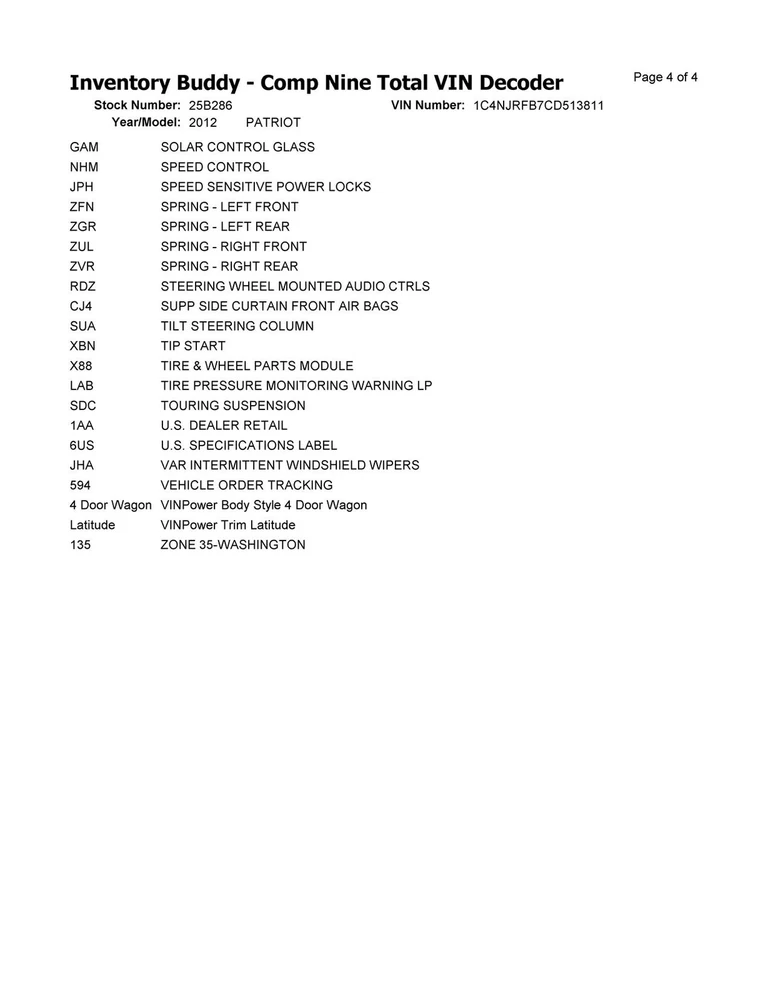 Inventory Buddy - Comp Nine Total VIN Decoder

Page 4 of 4

Stock Number: 25B286 VIN Number: 1C4NJRFB7CD513811
Year/Model: 2012 PATRIOT

| | |
|---|---|
| GAM | SOLAR CONTROL GLASS |
| NHM | SPEED CONTROL |
| JPH | SPEED SENSITIVE POWER LOCKS |
| ZFN | SPRING - LEFT FRONT |
| ZGR | SPRING - LEFT REAR |
| ZUL | SPRING - RIGHT FRONT |
| ZVR | SPRING - RIGHT REAR |
| RDZ | STEERING WHEEL MOUNTED AUDIO CTRLS |
| CJ4 | SUPP SIDE CURTAIN FRONT AIR BAGS |
| SUA | TILT STEERING COLUMN |
| XBN | TIP START |
| X88 | TIRE & WHEEL PARTS MODULE |
| LAB | TIRE PRESSURE MONITORING WARNING LP |
| SDC | TOURING SUSPENSION |
| 1AA | U.S. DEALER RETAIL |
| 6US | U.S. SPECIFICATIONS LABEL |
| JHA | VAR INTERMITTENT WINDSHIELD WIPERS |
| 594 | VEHICLE ORDER TRACKING |
| 4 Door Wagon | VINPower Body Style 4 Door Wagon |
| Latitude | VINPower Trim Latitude |
| 135 | ZONE 35-WASHINGTON |